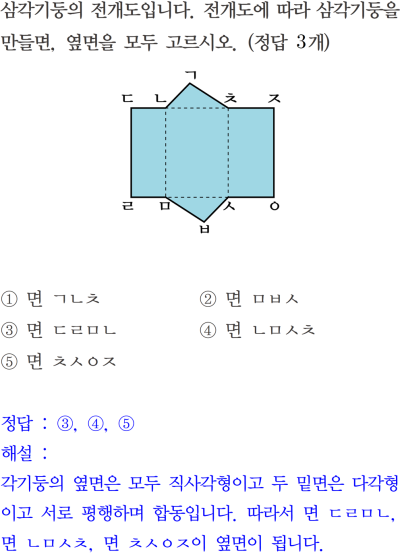 삼각기둥의 전개도입니다. 전개도에 따라 삼각기둥을 만들면, 옆면을 모두 고르시오. (정답 3개)

ㄱ
ㄷ ㄴ ㅊ ㅈ
ㄹ ㅁ ㅅ ㅇ
ㅂ

① 면 ㄱㄴㅊ
② 면 ㅁㅂㅅ
③ 면 ㄷㄹㅁㄴ
④ 면 ㄴㅁㅅㅊ
⑤ 면 ㅊㅅㅇㅈ

정답 : ③, ④, ⑤
해설 :
각기둥의 옆면은 모두 직사각형이고 두 밑면은 다각형이고 서로 평행하며 합동입니다. 따라서 면 ㄷㄹㅁㄴ, 면 ㄴㅁㅅㅊ, 면 ㅊㅅㅇㅈ이 옆면이 됩니다.